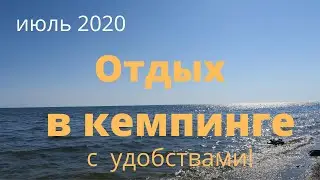 июль 2020

Отдых

в кемпинге

с удобствами!